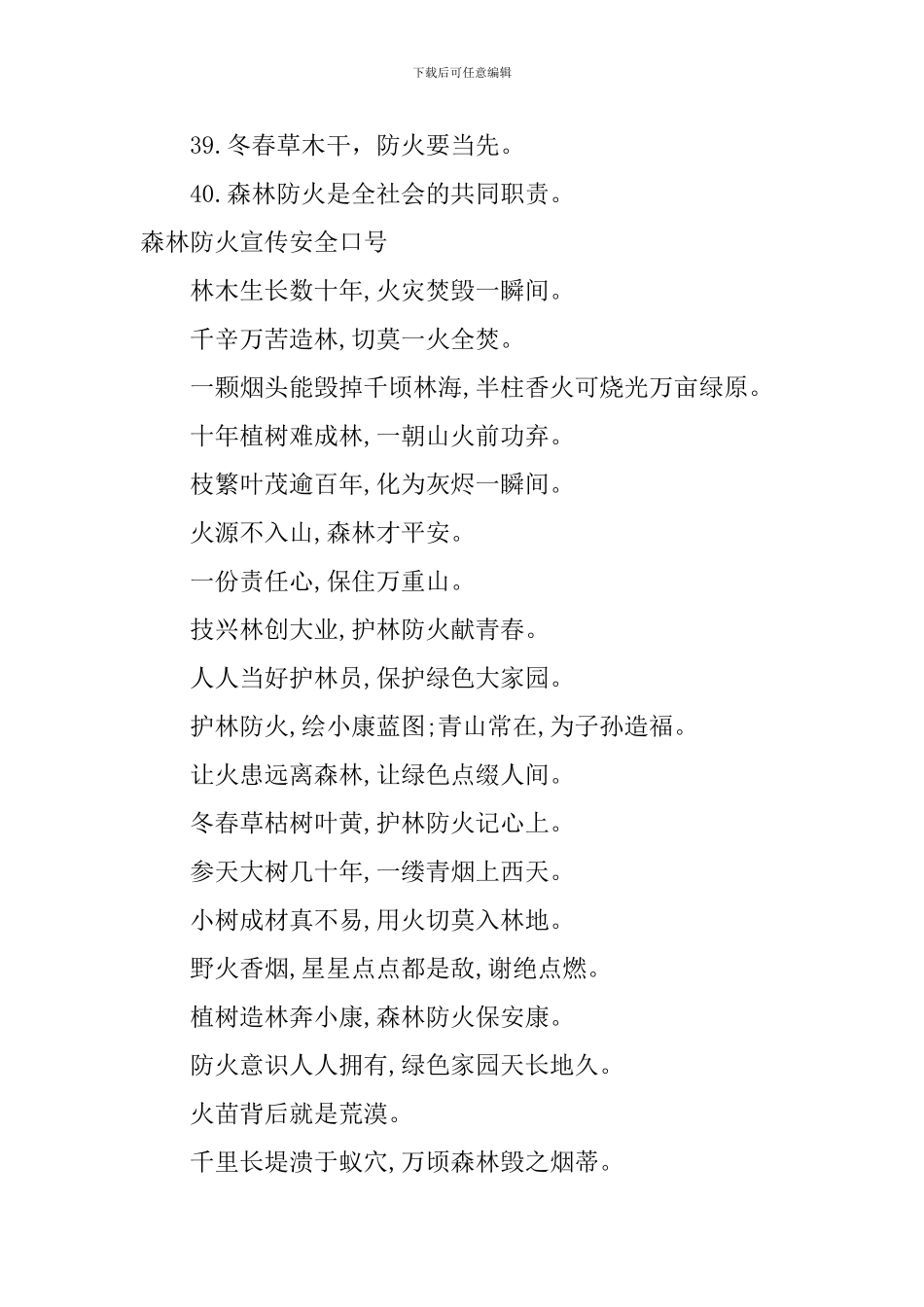 下载后可任意编辑

39.冬春草木干，防火要当先。

40.森林防火是全社会的共同职责。

森林防火宣传安全口号

林木生长数十年,火灾焚毁一瞬间。

千辛万苦造林,切莫一火全焚。

一颗烟头能毁掉千顷林海,半柱香火可烧光万亩绿原。

十年植树难成林,一朝山火前功弃。

枝繁叶茂逾百年,化为灰烬一瞬间。

火源不入山,森林才平安。

一份责任心,保住万重山。

技兴林创大业,护林防火献青春。

人人当好护林员,保护绿色大家园。

护林防火,绘小康蓝图;青山常在,为子孙造福。

让火患远离森林,让绿色点缀人间。

冬春草枯树叶黄,护林防火记心上。

参天大树几十年,一缕青烟上西天。

小树成材真不易,用火切莫入林地。

野火香烟,星星点点都是敌,谢绝点燃。

植树造林奔小康,森林防火保安康。

防火意识人人拥有,绿色家园天长地久。

火苗背后就是荒漠。

千里长堤溃于蚁穴,万顷森林毁之烟蒂。